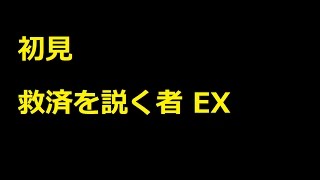 初見

救済を説く者 EX